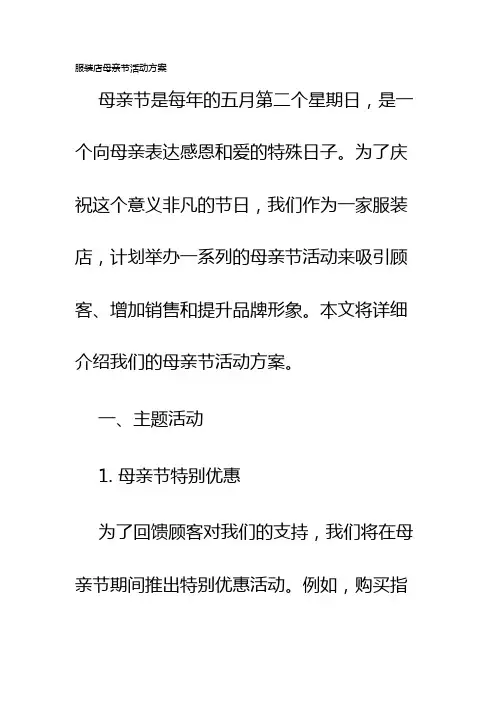 服装店母亲节活动方案

母亲节是每年的五月第二个星期日，是一个向母亲表达感恩和爱的特殊日子。为了庆祝这个意义非凡的节日，我们作为一家服装店，计划举办一系列的母亲节活动来吸引顾客、增加销售和提升品牌形象。本文将详细介绍我们的母亲节活动方案。

一、主题活动

1. 母亲节特别优惠

为了回馈顾客对我们的支持，我们将在母亲节期间推出特别优惠活动。例如，购买指